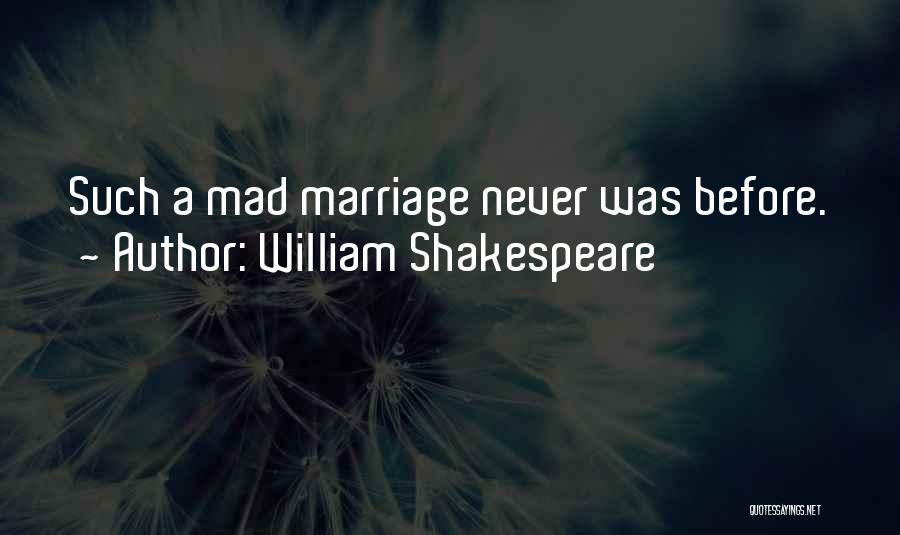 Such a mad marriage never was before.
~ Author: William Shakespeare

QUOTESSAYINGS.NET